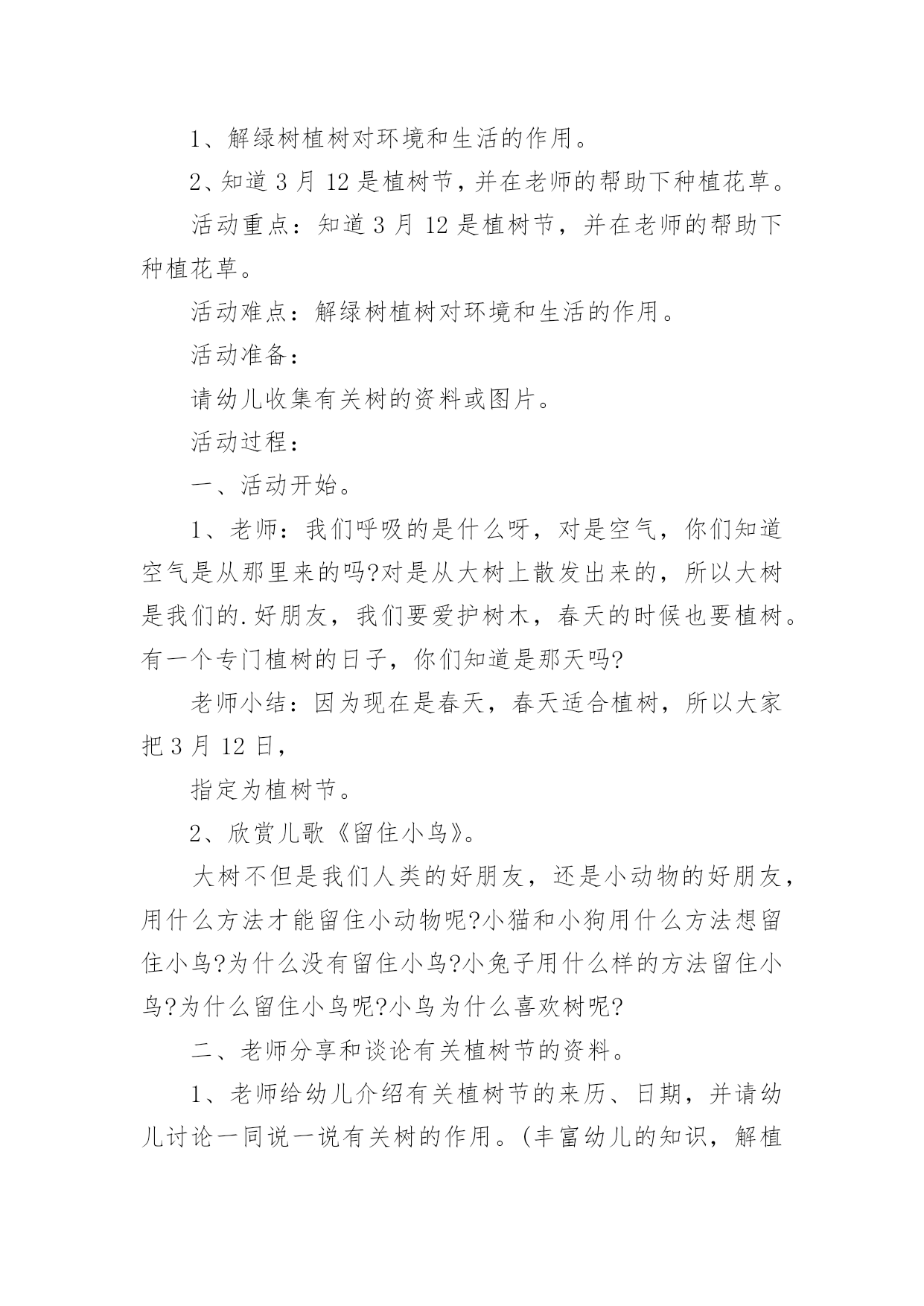 1、解绿树植树对环境和生活的作用。

2、知道 3 月 12 是植树节，并在老师的帮助下种植花草。

活动重点：知道 3 月 12 是植树节，并在老师的帮助下种植花草。

活动难点：解绿树植树对环境和生活的作用。

活动准备：

请幼儿收集有关树的资料或图片。

活动过程：

一、活动开始。

1、老师：我们呼吸的是什么呀，对是空气，你们知道空气是从那里来的吗?对是从大树上散发出来的，所以大树是我们的.好朋友，我们要爱护树木，春天的时候也要植树。有一个专门植树的日子，你们知道是那天吗?

老师小结：因为现在是春天，春天适合植树，所以大家把 3 月 12 日，

指定为植树节。

2、欣赏儿歌《留住小鸟》。

大树不但是我们人类的好朋友，还是小动物的好朋友，用什么方法才能留住小动物呢?小猫和小狗用什么方法想留住小鸟?为什么没有留住小鸟?小兔子用什么样的方法留住小鸟?为什么留住小鸟呢?小鸟为什么喜欢树呢?

二、老师分享和谈论有关植树节的资料。

1、老师给幼儿介绍有关植树节的来历、日期，并请幼儿讨论一同说一说有关树的作用。(丰富幼儿的知识，解植